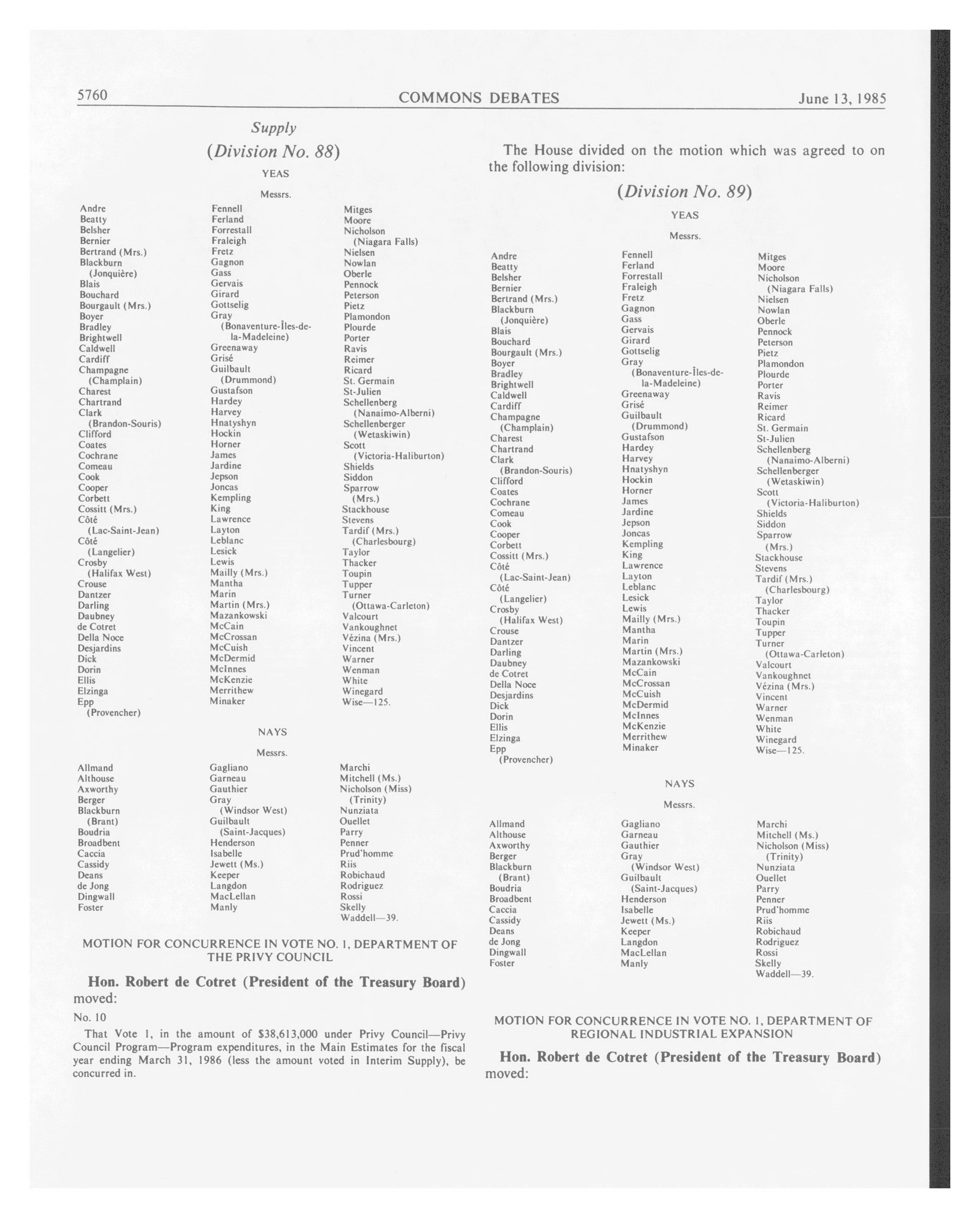 5760 COMMONS DEBATES June 13, 1985

Supply

(Division No. 88)

YEAS

Messrs.

Andre
Beatty
Belsher
Bernier
Bertrand (Mrs.)
Blackburn (Jonquière)
Blais
Bouchard
Bourgault (Mrs.)
Boyer
Bradley
Brightwell
Caldwell
Cardiff
Champagne (Champlain)
Charest
Chartrand
Clark (Brandon-Souris)
Clifford
Coates
Cochrane
Comeau
Cook
Cooper
Corbett
Cossitt (Mrs.)
Côté (Lac-Saint-Jean)
Côté (Langelier)
Crosby (Halifax West)
Crouse
Dantzer
Darling
Daubney
de Cotret
Della Noce
Desjardins
Dick
Dorin
Ellis
Elzinga
Epp (Provencher)

Fennell
Ferland
Forrestall
Fraleigh
Fretz
Gagnon
Gass
Gervais
Girard
Gottselig
Gray (Bonaventure-Îles-de-la-Madeleine)
Greenaway
Grisé
Guilbault (Drummond)
Gustafson
Hardey
Harvey
Hnatyshyn
Hockin
Horner
James
Jardine
Jepson
Joncas
Kempling
King
Lawrence
Layton
Leblanc
Lesick
Lewis
Mailly (Mrs.)
Mantha
Marin
Martin (Mrs.)
Mazankowski
McCain
McCrossan
McCuish
McDermid
McInnes
McKenzie
Merrithew
Minaker

Mitges
Moore
Nicholson (Niagara Falls)
Nielsen
Nowlan
Oberle
Pennock
Peterson
Pietz
Plamondon
Plourde
Porter
Ravis
Reimer
Ricard
St. Germain
St-Julien
Schellenberg (Nanaimo-Alberni)
Schellenberger (Wetaskiwin)
Scott (Victoria-Haliburton)
Shields
Siddon
Sparrow (Mrs.)
Stackhouse
Stevens
Tardif (Mrs.) (Charlesbourg)
Taylor
Thacker
Toupin
Tupper
Turner (Ottawa-Carleton)
Valcourt
Vankoughnet
Vézina (Mrs.)
Vincent
Warner
Wenman
White
Winegard
Wise—125.

NAYS

Messrs.

Allmand
Althouse
Axworthy
Berger
Blackburn (Brant)
Boudria
Broadbent
Caccia
Cassidy
Deans
de Jong
Dingwall
Foster

Gagliano
Garneau
Gauthier
Gray (Windsor West)
Guilbault (Saint-Jacques)
Henderson
Isabelle
Jewett (Ms.)
Keeper
Langdon
MacLellan
Manly

Marchi
Mitchell (Ms.)
Nicholson (Miss) (Trinity)
Nunziata
Ouellet
Parry
Penner
Prud'homme
Riis
Robichaud
Rodriguez
Rossi
Skelly
Waddell—39.

MOTION FOR CONCURRENCE IN VOTE NO. 1, DEPARTMENT OF THE PRIVY COUNCIL

Hon. Robert de Cotret (President of the Treasury Board) moved:

No. 10

That Vote 1, in the amount of $38,613,000 under Privy Council—Privy Council Program—Program expenditures, in the Main Estimates for the fiscal year ending March 31, 1986 (less the amount voted in Interim Supply), be concurred in.

The House divided on the motion which was agreed to on the following division:

(Division No. 89)

YEAS

Messrs.

Andre
Beatty
Belsher
Bernier
Bertrand (Mrs.)
Blackburn (Jonquière)
Blais
Bouchard
Bourgault (Mrs.)
Boyer
Bradley
Brightwell
Caldwell
Cardiff
Champagne (Champlain)
Charest
Chartrand
Clark (Brandon-Souris)
Clifford
Coates
Cochrane
Comeau
Cook
Cooper
Corbett
Cossitt (Mrs.)
Côté (Lac-Saint-Jean)
Côté (Langelier)
Crosby (Halifax West)
Crouse
Dantzer
Darling
Daubney
de Cotret
Della Noce
Desjardins
Dick
Dorin
Ellis
Elzinga
Epp (Provencher)

Fennell
Ferland
Forrestall
Fraleigh
Fretz
Gagnon
Gass
Gervais
Girard
Gottselig
Gray (Bonaventure-Îles-de-la-Madeleine)
Greenaway
Grisé
Guilbault (Drummond)
Gustafson
Hardey
Harvey
Hnatyshyn
Hockin
Horner
James
Jardine
Jepson
Joncas
Kempling
King
Lawrence
Layton
Leblanc
Lesick
Lewis
Mailly (Mrs.)
Mantha
Marin
Martin (Mrs.)
Mazankowski
McCain
McCrossan
McCuish
McDermid
McInnes
McKenzie
Merrithew
Minaker

Mitges
Moore
Nicholson (Niagara Falls)
Nielsen
Nowlan
Oberle
Pennock
Peterson
Pietz
Plamondon
Plourde
Porter
Ravis
Reimer
Ricard
St. Germain
St-Julien
Schellenberg (Nanaimo-Alberni)
Schellenberger (Wetaskiwin)
Scott (Victoria-Haliburton)
Shields
Siddon
Sparrow (Mrs.)
Stackhouse
Stevens
Tardif (Mrs.) (Charlesbourg)
Taylor
Thacker
Toupin
Tupper
Turner (Ottawa-Carleton)
Valcourt
Vankoughnet
Vézina (Mrs.)
Vincent
Warner
Wenman
White
Winegard
Wise—125.

NAYS

Messrs.

Allmand
Althouse
Axworthy
Berger
Blackburn (Brant)
Boudria
Broadbent
Caccia
Cassidy
Deans
de Jong
Dingwall
Foster

Gagliano
Garneau
Gauthier
Gray (Windsor West)
Guilbault (Saint-Jacques)
Henderson
Isabelle
Jewett (Ms.)
Keeper
Langdon
MacLellan
Manly

Marchi
Mitchell (Ms.)
Nicholson (Miss) (Trinity)
Nunziata
Ouellet
Parry
Penner
Prud'homme
Riis
Robichaud
Rodriguez
Rossi
Skelly
Waddell—39.

MOTION FOR CONCURRENCE IN VOTE NO. 1, DEPARTMENT OF REGIONAL INDUSTRIAL EXPANSION

Hon. Robert de Cotret (President of the Treasury Board) moved: